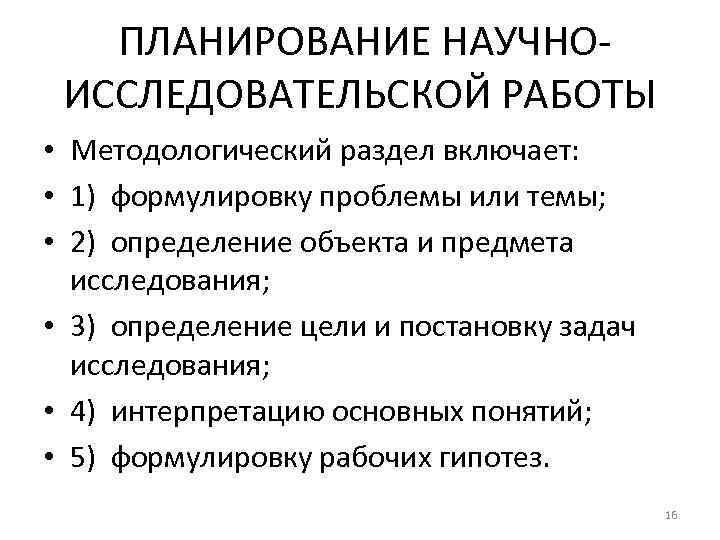 ПЛАНИРОВАНИЕ НАУЧНО-ИССЛЕДОВАТЕЛЬСКОЙ РАБОТЫ

• Методологический раздел включает:
• 1) формулировку проблемы или темы;
• 2) определение объекта и предмета исследования;
• 3) определение цели и постановку задач исследования;
• 4) интерпретацию основных понятий;
• 5) формулировку рабочих гипотез.

16